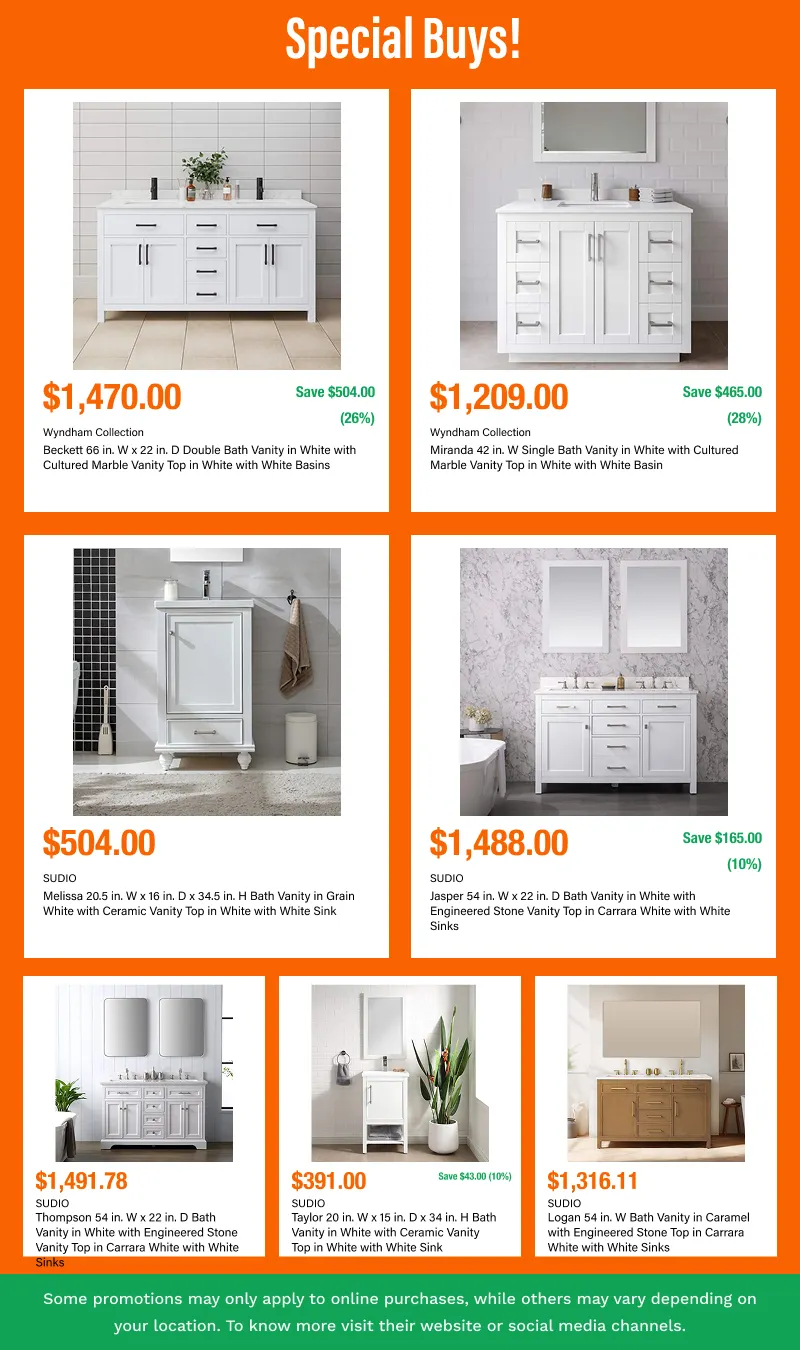 Special Buys!

$1,470.00
Save $504.00
(26%)
Wyndham Collection
Beckett 66 in. W x 22 in. D Double Bath Vanity in White with Cultured Marble Vanity Top in White with White Basins

$1,209.00
Save $465.00
(28%)
Wyndham Collection
Miranda 42 in. W Single Bath Vanity in White with Cultured Marble Vanity Top in White with White Basin

$504.00
SUDIO
Melissa 20.5 in. W x 16 in. D x 34.5 in. H Bath Vanity in Grain White with Ceramic Vanity Top in White with White Sink

$1,488.00
Save $165.00
(10%)
SUDIO
Jasper 54 in. W x 22 in. D Bath Vanity in White with Engineered Stone Vanity Top in Carrara White with White Sinks

$1,491.78
SUDIO
Thompson 54 in. W x 22 in. D Bath Vanity in White with Engineered Stone Vanity Top in Carrara White with White Sinks

$391.00
Save $43.00 (10%)
SUDIO
Taylor 20 in. W x 15 in. D x 34 in. H Bath Vanity in White with Ceramic Vanity Top in White with White Sink

$1,316.11
SUDIO
Logan 54 in. W Bath Vanity in Caramel with Engineered Stone Top in Carrara White with White Sinks

Some promotions may only apply to online purchases, while others may vary depending on your location. To know more visit their website or social media channels.